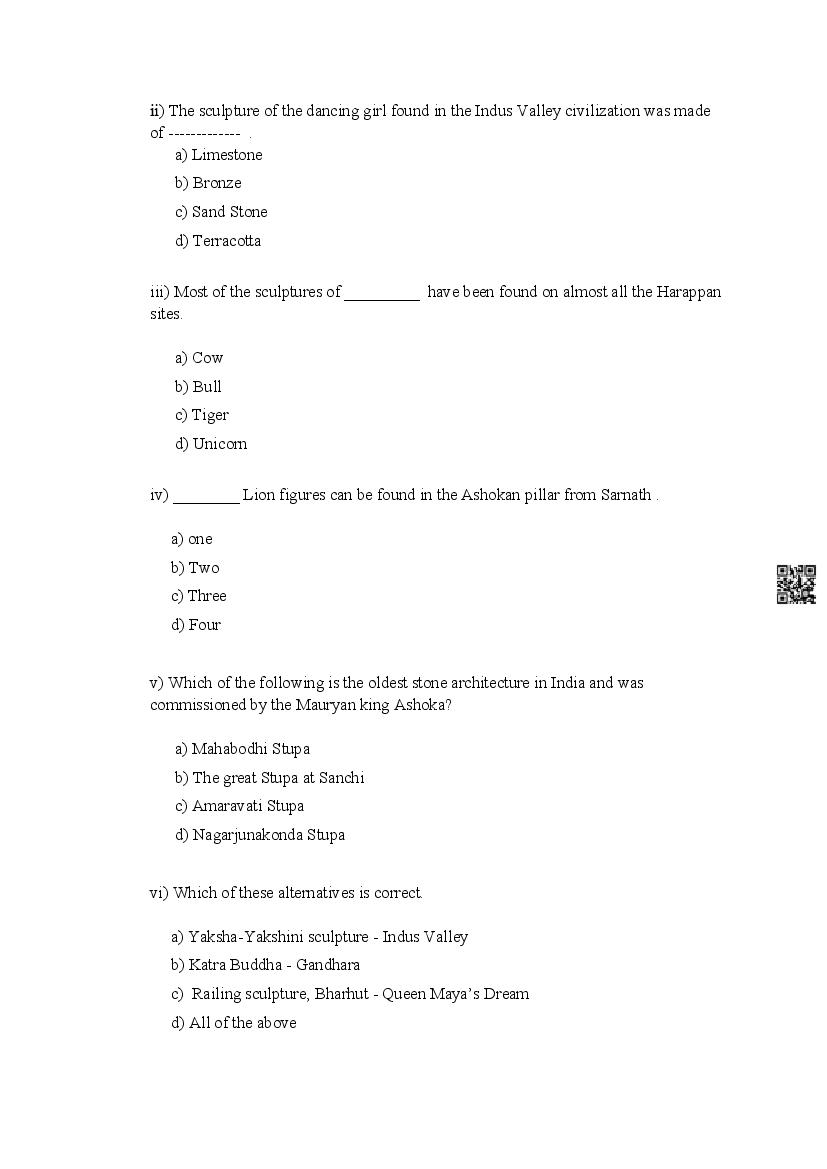 ii) The sculpture of the dancing girl found in the Indus Valley civilization was made of ------------- .

a) Limestone

b) Bronze

c) Sand Stone

d) Terracotta

iii) Most of the sculptures of _________ have been found on almost all the Harappan sites.

a) Cow

b) Bull

c) Tiger

d) Unicorn

iv) ________ Lion figures can be found in the Ashokan pillar from Sarnath .

a) one

b) Two

c) Three

d) Four

v) Which of the following is the oldest stone architecture in India and was commissioned by the Mauryan king Ashoka?

a) Mahabodhi Stupa

b) The great Stupa at Sanchi

c) Amaravati Stupa

d) Nagarjunakonda Stupa

vi) Which of these alternatives is correct.

a) Yaksha-Yakshini sculpture - Indus Valley

b) Katra Buddha - Gandhara

c) Railing sculpture, Bharhut - Queen Maya's Dream

d) All of the above